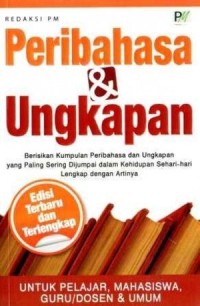 REDAKSI PM

PM

Peribahasa & Ungkapan

Berisikan Kumpulan Peribahasa dan Ungkapan yang Paling Sering Dijumpai dalam Kehidupan Sehari-hari Lengkap dengan Artinya

Edisi Terbaru dan Terlengkap

UNTUK PELAJAR, MAHASISWA, GURU/DOSEN & UMUM